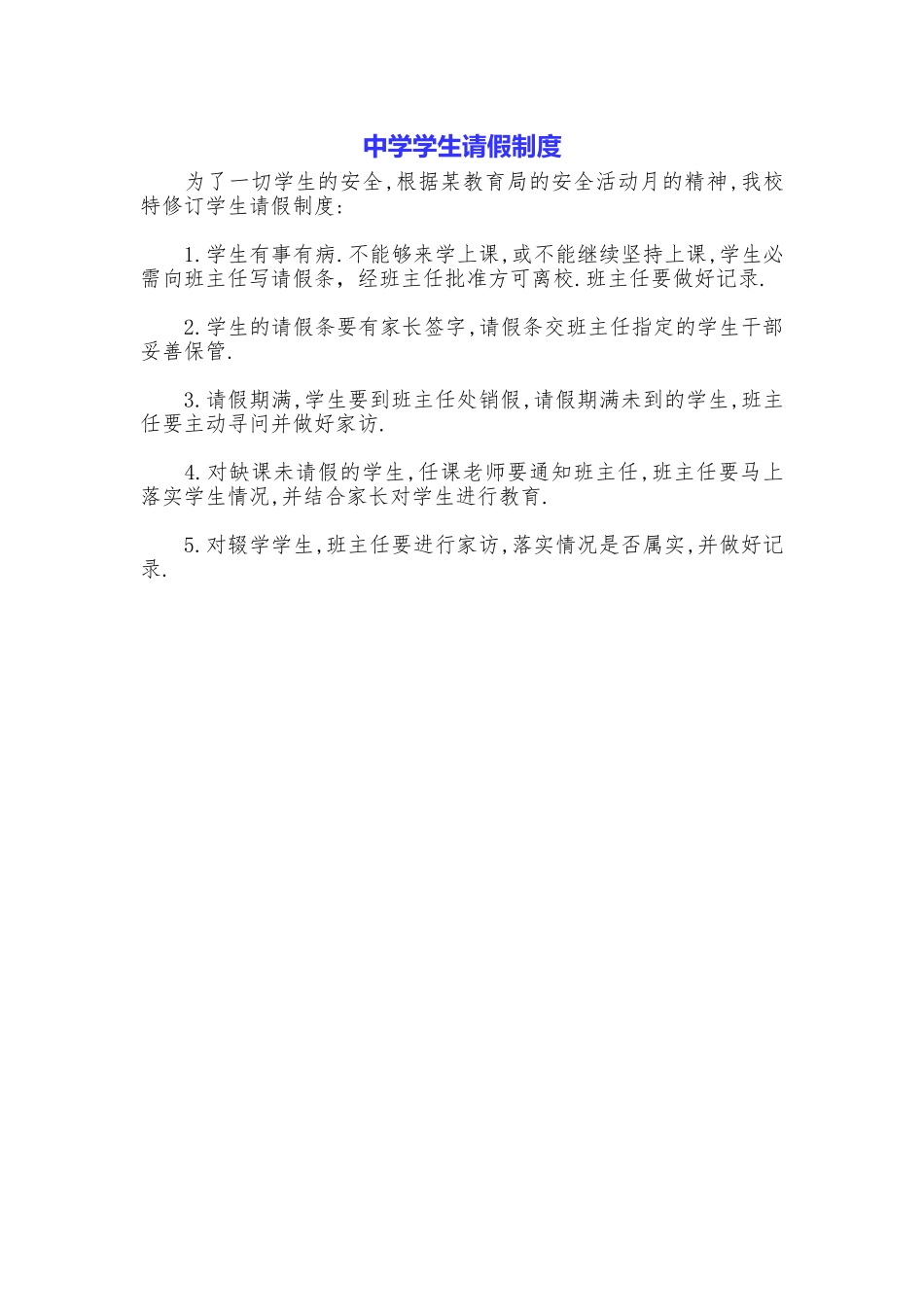 中学学生请假制度

为了一切学生的安全,根据某教育局的安全活动月的精神,我校特修订学生请假制度:

1.学生有事有病.不能够来学上课,或不能继续坚持上课,学生必需向班主任写请假条，经班主任批准方可离校.班主任要做好记录.

2.学生的请假条要有家长签字,请假条交班主任指定的学生干部妥善保管.

3.请假期满,学生要到班主任处销假,请假期满未到的学生,班主任要主动寻问并做好家访.

4.对缺课未请假的学生,任课老师要通知班主任,班主任要马上落实学生情况,并结合家长对学生进行教育.

5.对辍学学生,班主任要进行家访,落实情况是否属实,并做好记录.